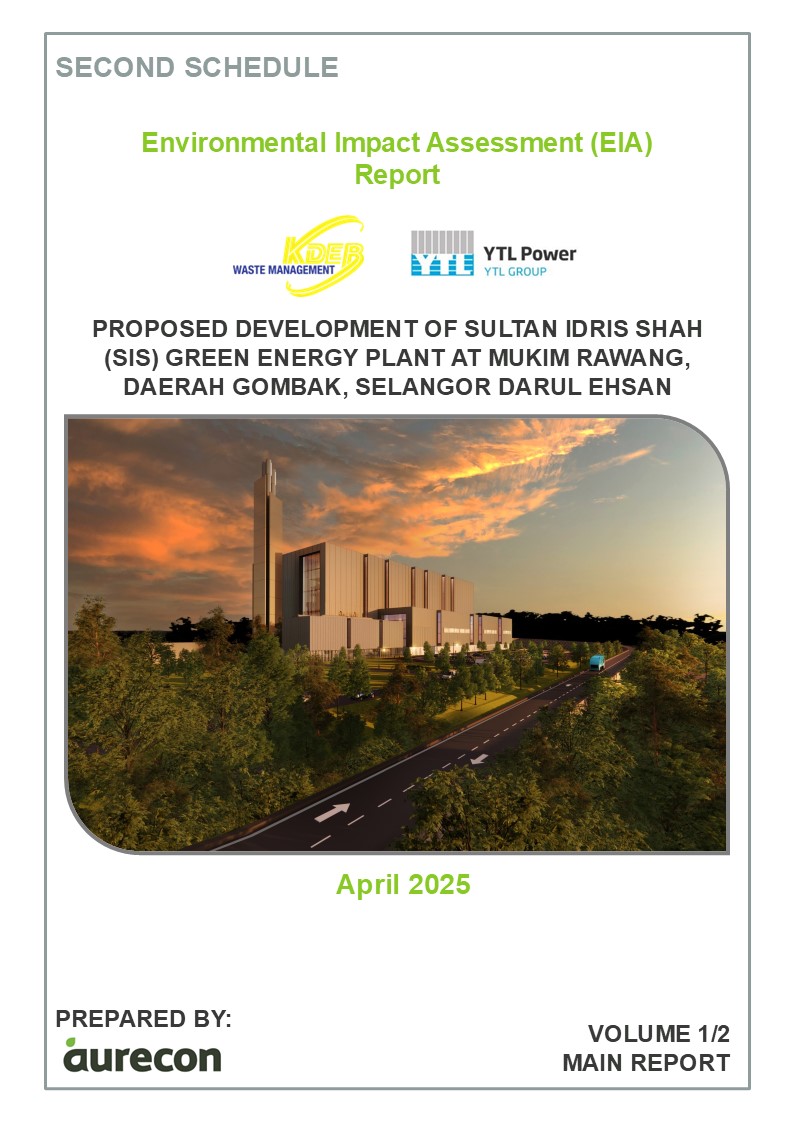 SECOND SCHEDULE

Environmental Impact Assessment (EIA) Report

KDEB
WASTE MANAGEMENT

YTL
YTL Power
YTL GROUP

PROPOSED DEVELOPMENT OF SULTAN IDRIS SHAH (SIS) GREEN ENERGY PLANT AT MUKIM RAWANG, DAERAH GOMBAK, SELANGOR DARUL EHSAN

April 2025

PREPARED BY:
aurecon

VOLUME 1/2
MAIN REPORT